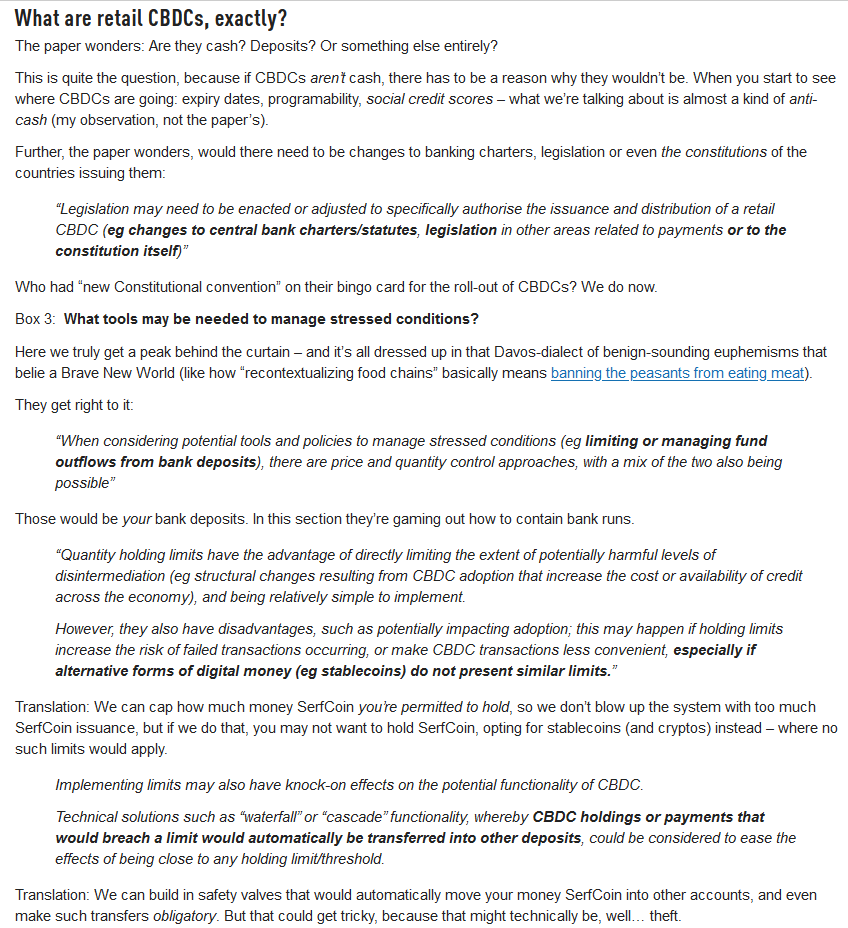 What are retail CBDCs, exactly?

The paper wonders: Are they cash? Deposits? Or something else entirely?

This is quite the question, because if CBDCs aren't cash, there has to be a reason why they wouldn't be. When you start to see where CBDCs are going: expiry dates, programability, social credit scores – what we're talking about is almost a kind of anti-cash (my observation, not the paper's).

Further, the paper wonders, would there need to be changes to banking charters, legislation or even the constitutions of the countries issuing them:

"Legislation may need to be enacted or adjusted to specifically authorise the issuance and distribution of a retail CBDC (eg changes to central bank charters/statutes, legislation in other areas related to payments or to the constitution itself)"

Who had "new Constitutional convention" on their bingo card for the roll-out of CBDCs? We do now.

Box 3: What tools may be needed to manage stressed conditions?

Here we truly get a peak behind the curtain – and it's all dressed up in that Davos-dialect of benign-sounding euphemisms that belie a Brave New World (like how "recontextualizing food chains" basically means banning the peasants from eating meat).

They get right to it:

"When considering potential tools and policies to manage stressed conditions (eg limiting or managing fund outflows from bank deposits), there are price and quantity control approaches, with a mix of the two also being possible"

Those would be your bank deposits. In this section they're gaming out how to contain bank runs.

"Quantity holding limits have the advantage of directly limiting the extent of potentially harmful levels of disintermediation (eg structural changes resulting from CBDC adoption that increase the cost or availability of credit across the economy), and being relatively simple to implement.

However, they also have disadvantages, such as potentially impacting adoption; this may happen if holding limits increase the risk of failed transactions occurring, or make CBDC transactions less convenient, especially if alternative forms of digital money (eg stablecoins) do not present similar limits."

Translation: We can cap how much money SerfCoin you're permitted to hold, so we don't blow up the system with too much SerfCoin issuance, but if we do that, you may not want to hold SerfCoin, opting for stablecoins (and cryptos) instead – where no such limits would apply.

Implementing limits may also have knock-on effects on the potential functionality of CBDC.

Technical solutions such as "waterfall" or "cascade" functionality, whereby CBDC holdings or payments that would breach a limit would automatically be transferred into other deposits, could be considered to ease the effects of being close to any holding limit/threshold.

Translation: We can build in safety valves that would automatically move your money SerfCoin into other accounts, and even make such transfers obligatory. But that could get tricky, because that might technically be, well… theft.